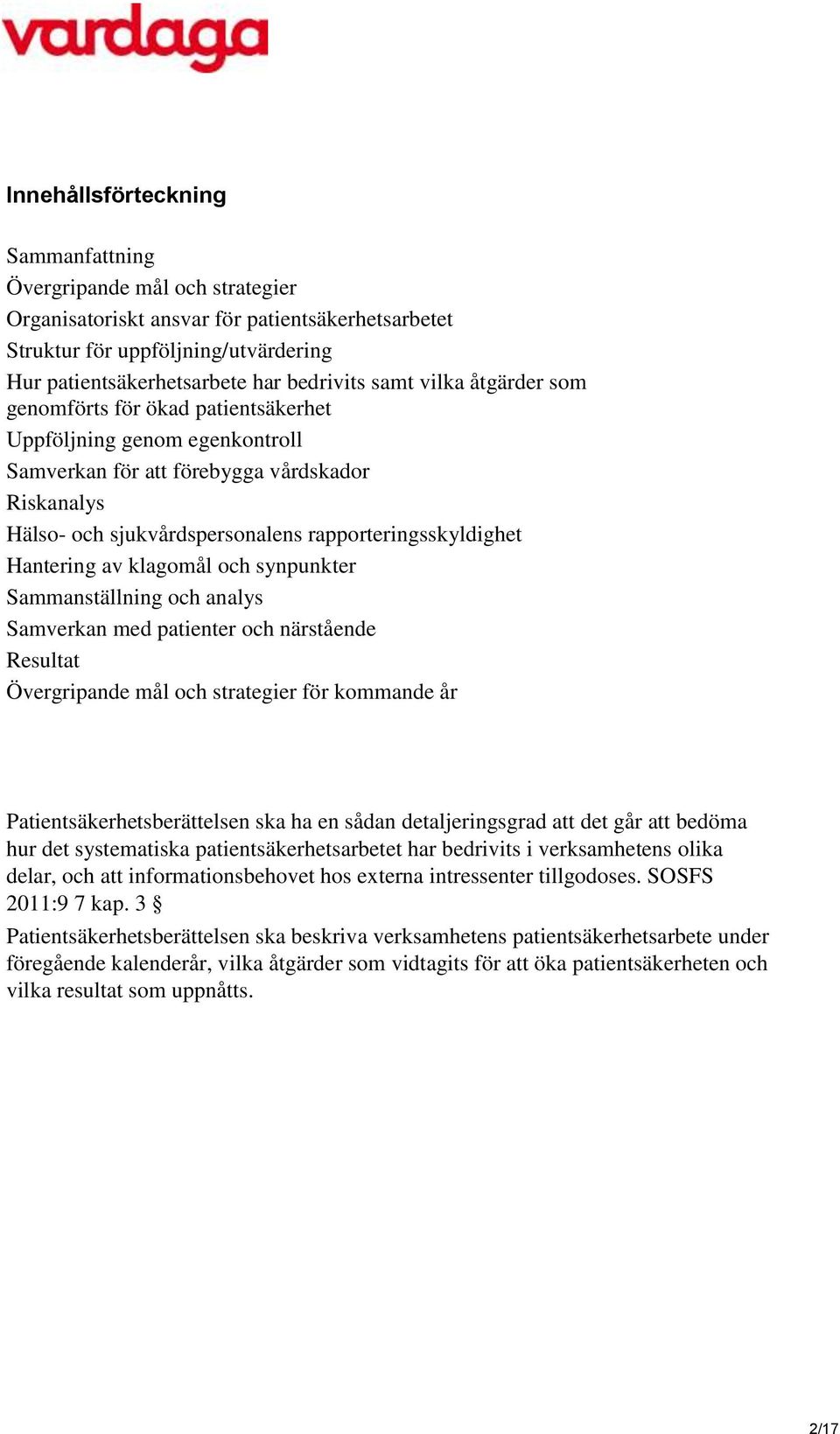 vardaga

Innehållsförteckning

Sammanfattning
Övergripande mål och strategier
Organisatoriskt ansvar för patientsäkerhetsarbetet
Struktur för uppföljning/utvärdering
Hur patientsäkerhetsarbete har bedrivits samt vilka åtgärder som genomförts för ökad patientsäkerhet
Uppföljning genom egenkontroll
Samverkan för att förebygga vårdskador
Riskanalys
Hälso- och sjukvårdspersonalens rapporteringsskyldighet
Hantering av klagomål och synpunkter
Sammanställning och analys
Samverkan med patienter och närstående
Resultat
Övergripande mål och strategier för kommande år

Patientsäkerhetsberättelsen ska ha en sådan detaljeringsgrad att det går att bedöma hur det systematiska patientsäkerhetsarbetet har bedrivits i verksamhetens olika delar, och att informationsbehovet hos externa intressenter tillgodoses. SOSFS 2011:9 7 kap. 3 §

Patientsäkerhetsberättelsen ska beskriva verksamhetens patientsäkerhetsarbete under föregående kalenderår, vilka åtgärder som vidtagits för att öka patientsäkerheten och vilka resultat som uppnåtts.

2/17